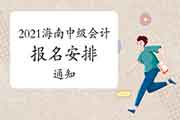 2021海南中级会计

报名安排

通知